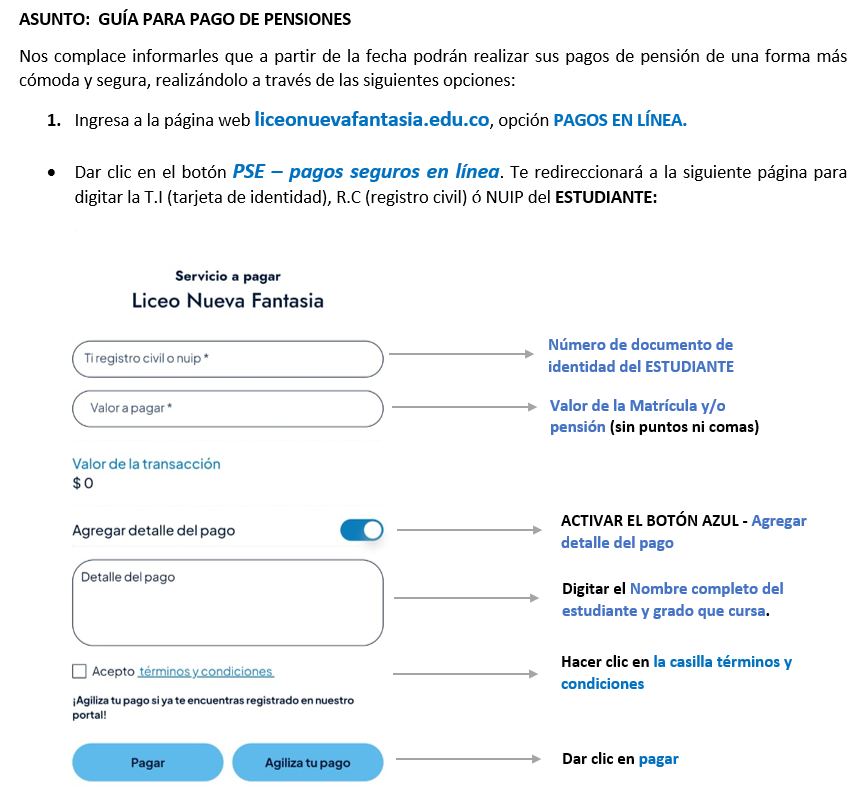 ASUNTO: GUÍA PARA PAGO DE PENSIONES

Nos complace informarles que a partir de la fecha podrán realizar sus pagos de pensión de una forma más cómoda y segura, realizándolo a través de las siguientes opciones:

1. Ingresa a la página web liceonuevafantasia.edu.co, opción PAGOS EN LÍNEA.

• Dar clic en el botón PSE – pagos seguros en línea. Te redireccionará a la siguiente página para digitar la T.I (tarjeta de identidad), R.C (registro civil) ó NUIP del ESTUDIANTE:

Servicio a pagar
Liceo Nueva Fantasia

Ti registro civil o nuip *

Número de documento de identidad del ESTUDIANTE

Valor a pagar *

Valor de la Matrícula y/o pensión (sin puntos ni comas)

Valor de la transacción
$ 0

Agregar detalle del pago

ACTIVAR EL BOTÓN AZUL - Agregar detalle del pago

Detalle del pago

Digitar el Nombre completo del estudiante y grado que cursa.

Acepto términos y condiciones

Hacer clic en la casilla términos y condiciones

¡Agiliza tu pago si ya te encuentras registrado en nuestro portal!

Pagar

Agiliza tu pago

Dar clic en pagar